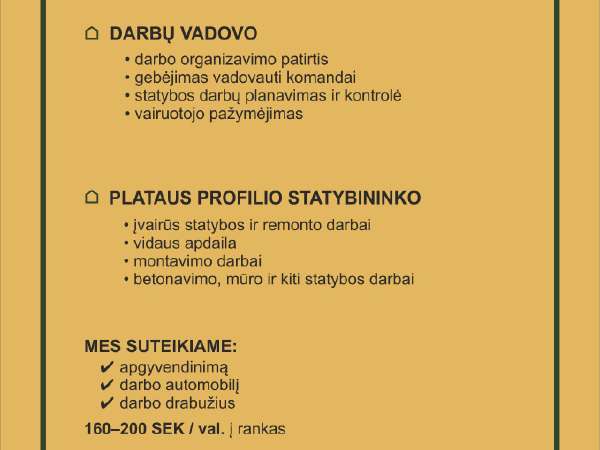 DARBŲ VADOVO

• darbo organizavimo patirtis
• gebėjimas vadovauti komandai
• statybos darbų planavimas ir kontrolė
• vairuotojo pažymėjimas

PLATAUS PROFILIO STATYBININKO

• įvairūs statybos ir remonto darbai
• vidaus apdaila
• montavimo darbai
• betonavimo, mūro ir kiti statybos darbai

MES SUTEIKIAME:
✔ apgyvendinimą
✔ darbo automobilį
✔ darbo drabužius

160–200 SEK / val. į rankas